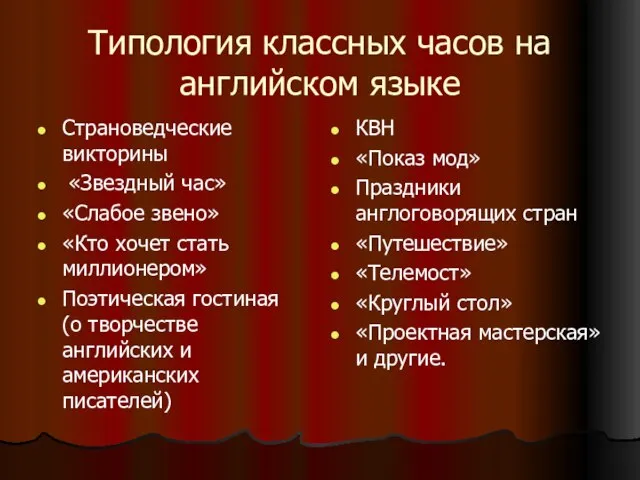 Типология классных часов на английском языке

- Страноведческие викторины
- «Звездный час»
- «Слабое звено»
- «Кто хочет стать миллионером»
- Поэтическая гостиная (о творчестве английских и американских писателей)

- КВН
- «Показ мод»
- Праздники англоговорящих стран
- «Путешествие»
- «Телемост»
- «Круглый стол»
- «Проектная мастерская» и другие.